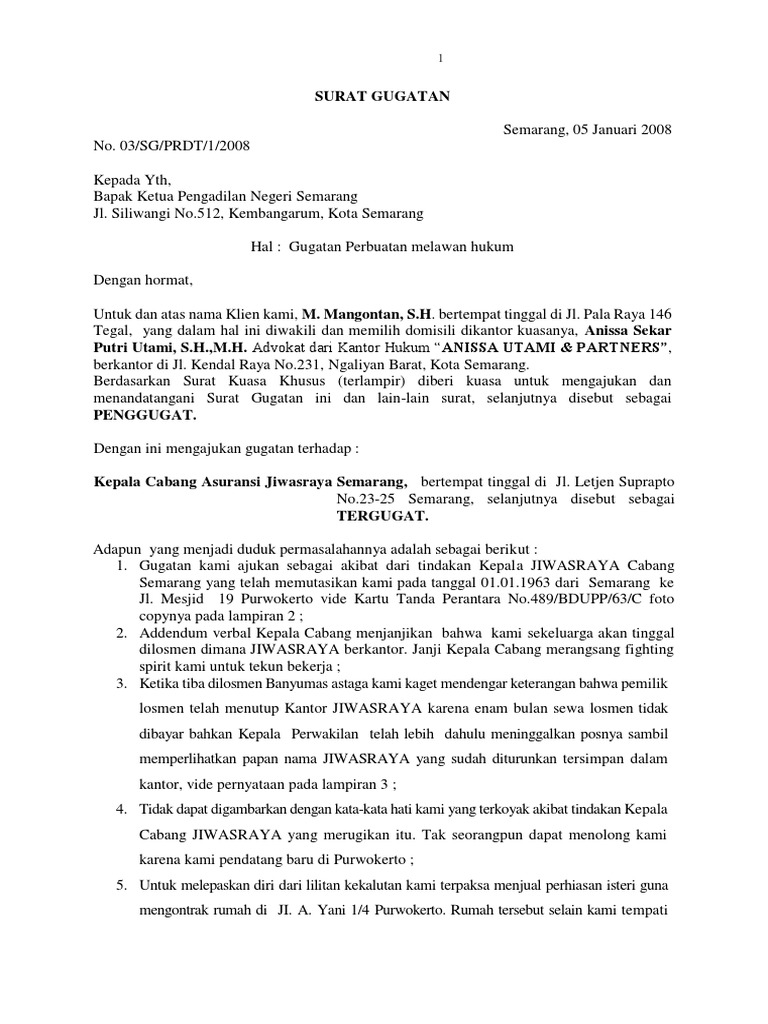 1

SURAT GUGATAN

Semarang, 05 Januari 2008

No. 03/SG/PRDT/1/2008

Kepada Yth,
Bapak Ketua Pengadilan Negeri Semarang
Jl. Siliwangi No.512, Kembangarum, Kota Semarang

Hal : Gugatan Perbuatan melawan hukum

Dengan hormat,

Untuk dan atas nama Klien kami, M. Mangontan, S.H. bertempat tinggal di Jl. Pala Raya 146 Tegal, yang dalam hal ini diwakili dan memilih domisili dikantor kuasanya, Anissa Sekar Putri Utami, S.H.,M.H. Advokat dari Kantor Hukum "ANISSA UTAMI & PARTNERS", berkantor di Jl. Kendal Raya No.231, Ngaliyan Barat, Kota Semarang.
Berdasarkan Surat Kuasa Khusus (terlampir) diberi kuasa untuk mengajukan dan menandatangani Surat Gugatan ini dan lain-lain surat, selanjutnya disebut sebagai PENGGUGAT.

Dengan ini mengajukan gugatan terhadap :

Kepala Cabang Asuransi Jiwasraya Semarang, bertempat tinggal di Jl. Letjen Suprapto No.23-25 Semarang, selanjutnya disebut sebagai TERGUGAT.

Adapun yang menjadi duduk permasalahannya adalah sebagai berikut :
1. Gugatan kami ajukan sebagai akibat dari tindakan Kepala JIWASRAYA Cabang Semarang yang telah memutasikan kami pada tanggal 01.01.1963 dari Semarang ke Jl. Mesjid 19 Purwokerto vide Kartu Tanda Perantara No.489/BDUPP/63/C foto copynya pada lampiran 2 ;
2. Addendum verbal Kepala Cabang menjanjikan bahwa kami sekeluarga akan tinggal dilosmen dimana JIWASRAYA berkantor. Janji Kepala Cabang merangsang fighting spirit kami untuk tekun bekerja ;
3. Ketika tiba dilosmen Banyumas astaga kami kaget mendengar keterangan bahwa pemilik losmen telah menutup Kantor JIWASRAYA karena enam bulan sewa losmen tidak dibayar bahkan Kepala Perwakilan telah lebih dahulu meninggalkan posnya sambil memperlihatkan papan nama JIWASRAYA yang sudah diturunkan tersimpan dalam kantor, vide pernyataan pada lampiran 3 ;
4. Tidak dapat digambarkan dengan kata-kata hati kami yang terkoyak akibat tindakan Kepala Cabang JIWASRAYA yang merugikan itu. Tak seorangpun dapat menolong kami karena kami pendatang baru di Purwokerto ;
5. Untuk melepaskan diri dari lilitan kekalutan kami terpaksa menjual perhiasan isteri guna mengontrak rumah di JI. A. Yani 1/4 Purwokerto. Rumah tersebut selain kami tempati